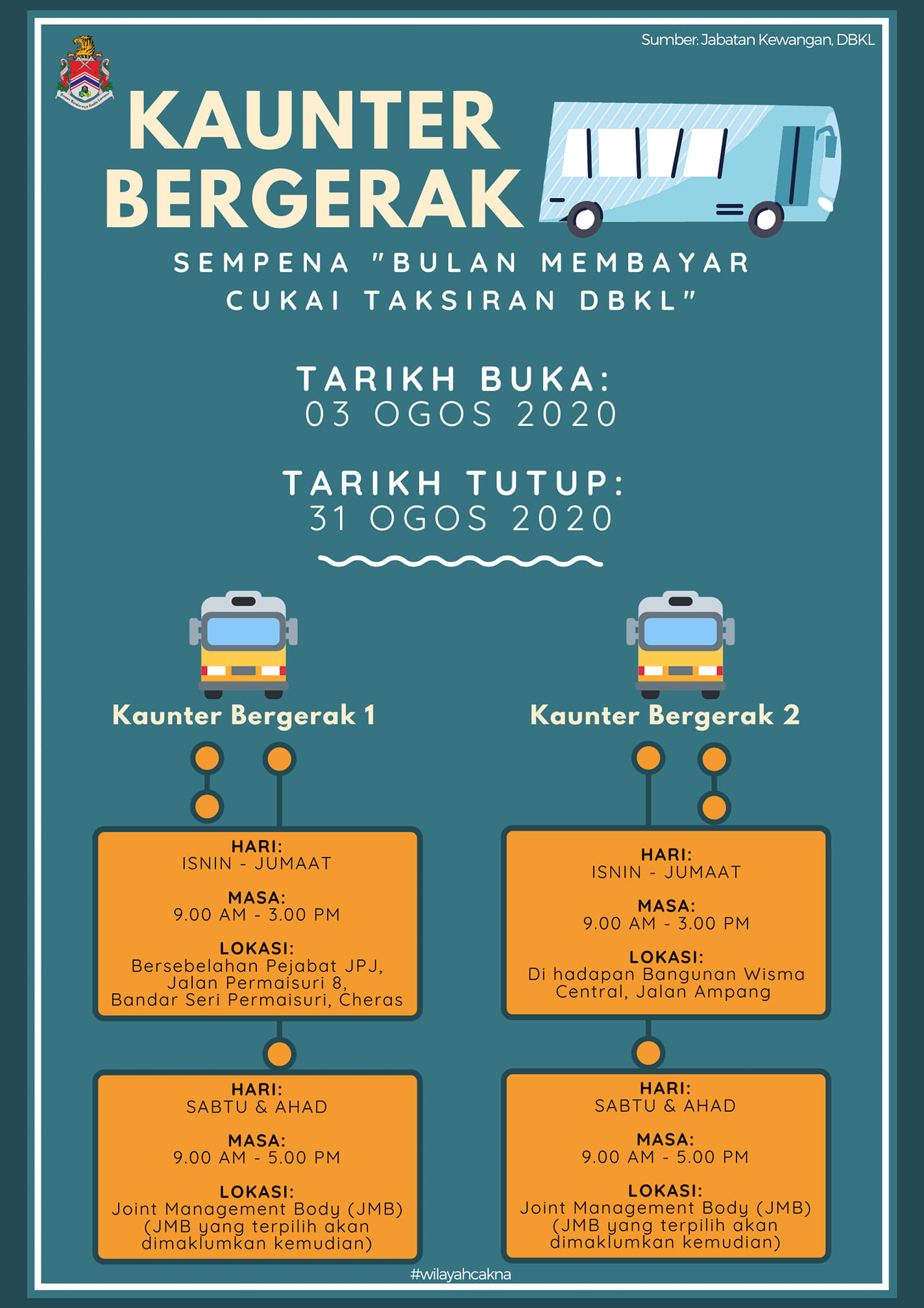 Sumber: Jabatan Kewangan, DBKL

KAUNTER BERGERAK

SEMPENA "BULAN MEMBAYAR CUKAI TAKSIRAN DBKL"

TARIKH BUKA:
03 OGOS 2020

TARIKH TUTUP:
31 OGOS 2020

Kaunter Bergerak 1

HARI:
ISNIN - JUMAAT

MASA:
9.00 AM - 3.00 PM

LOKASI:
Bersebelahan Pejabat JPJ, Jalan Permaisuri 8, Bandar Seri Permaisuri, Cheras

HARI:
SABTU & AHAD

MASA:
9.00 AM - 5.00 PM

LOKASI:
Joint Management Body (JMB) (JMB yang terpilih akan dimaklumkan kemudian)

Kaunter Bergerak 2

HARI:
ISNIN - JUMAAT

MASA:
9.00 AM - 3.00 PM

LOKASI:
Di hadapan Bangunan Wisma Central, Jalan Ampang

HARI:
SABTU & AHAD

MASA:
9.00 AM - 5.00 PM

LOKASI:
Joint Management Body (JMB) (JMB yang terpilih akan dimaklumkan kemudian)

#wilayahcakna